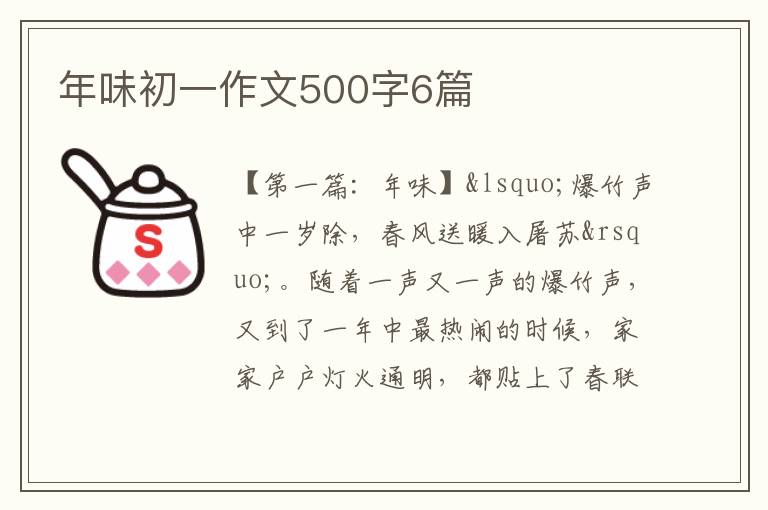 年味初一作文500字6篇

S

【第一篇：年味】&lsquo;爆竹声中一岁除，春风送暖入屠苏&rsquo;。随着一声又一声的爆竹声，又到了一年中最热闹的时候，家家户户灯火通明，都贴上了春联